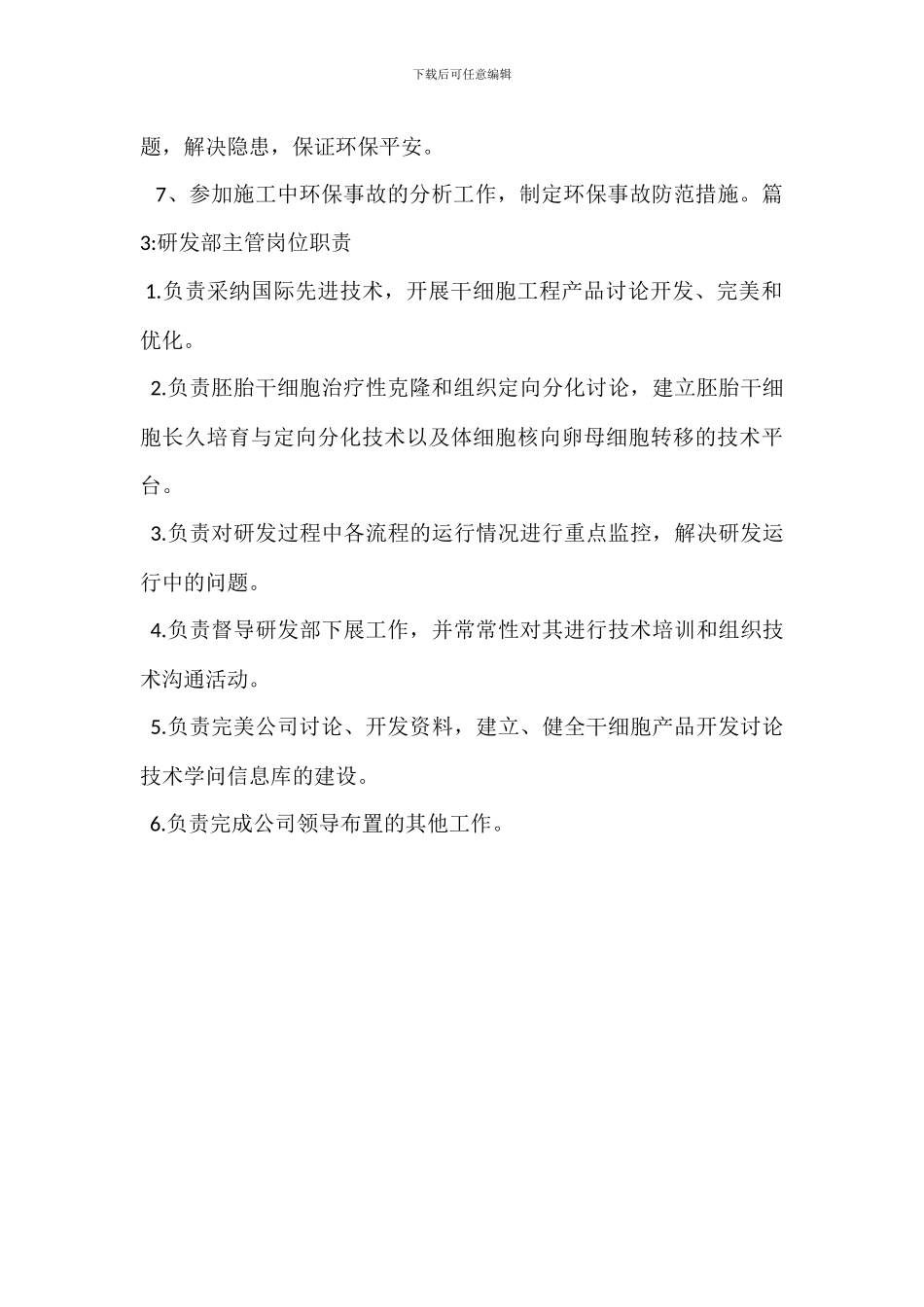 下载后可任意编辑

题，解决隐患，保证环保平安。

7、参加施工中环保事故的分析工作，制定环保事故防范措施。篇3:研发部主管岗位职责

1.负责采纳国际先进技术，开展干细胞工程产品讨论开发、完美和优化。

2.负责胚胎干细胞治疗性克隆和组织定向分化讨论，建立胚胎干细胞长久培育与定向分化技术以及体细胞核向卵母细胞转移的技术平台。

3.负责对研发过程中各流程的运行情况进行重点监控，解决研发运行中的问题。

4.负责督导研发部下展工作，并常常性对其进行技术培训和组织技术沟通活动。

5.负责完美公司讨论、开发资料，建立、健全干细胞产品开发讨论技术学问信息库的建设。

6.负责完成公司领导布置的其他工作。